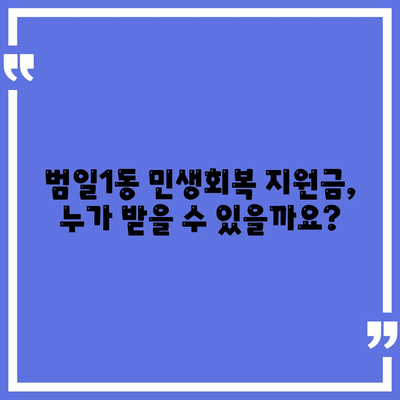 “

범일1동 민생회복 지원금,
누가 받을 수 있을까요?

”